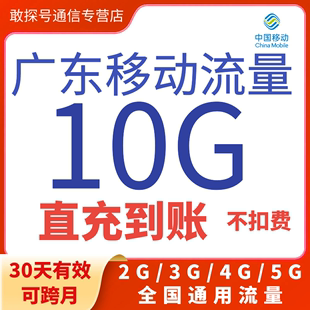 敢探号通信专营店

中国移动
China Mobile

广东移动流量

10G

直充到账 不扣费

30天有效
可跨月

2G/3G/4G/5G
全国通用流量